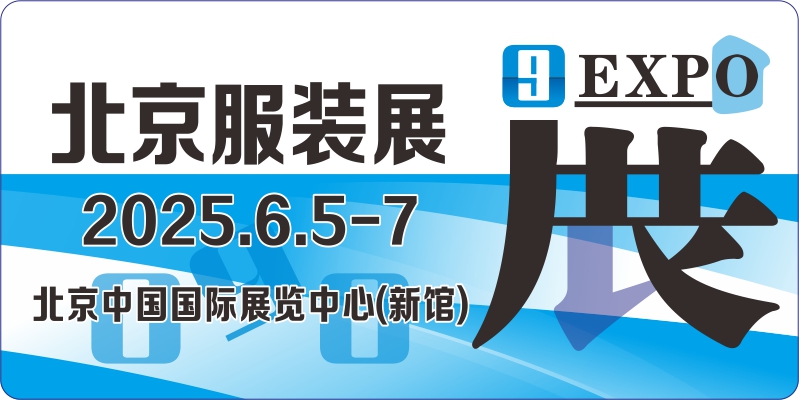 北京服装展
2025.6.5-7
北京中国国际展览中心(新馆)
9 EXPO
展